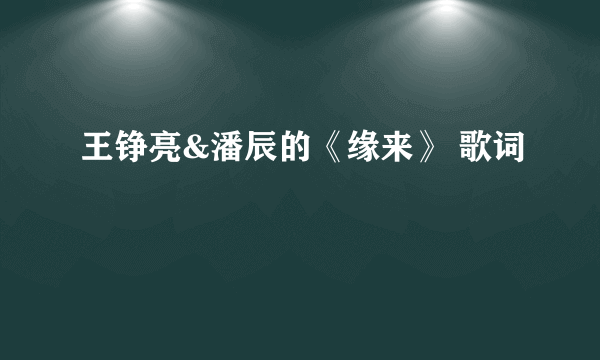 王铮亮&潘辰的《缘来》 歌词